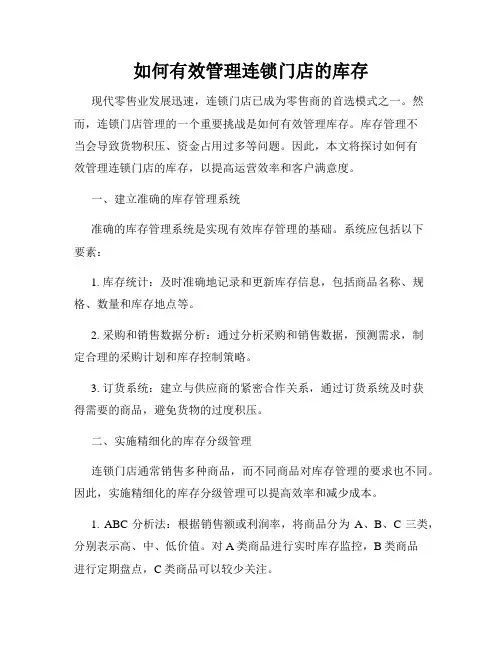 如何有效管理连锁门店的库存

现代零售业发展迅速，连锁门店已成为零售商的首选模式之一。然而，连锁门店管理的一个重要挑战是如何有效管理库存。库存管理不当会导致货物积压、资金占用过多等问题。因此，本文将探讨如何有效管理连锁门店的库存，以提高运营效率和客户满意度。

一、建立准确的库存管理系统

准确的库存管理系统是实现有效库存管理的基础。系统应包括以下要素：

1. 库存统计：及时准确地记录和更新库存信息，包括商品名称、规格、数量和库存地点等。

2. 采购和销售数据分析：通过分析采购和销售数据，预测需求，制定合理的采购计划和库存控制策略。

3. 订货系统：建立与供应商的紧密合作关系，通过订货系统及时获得需要的商品，避免货物的过度积压。

二、实施精细化的库存分级管理

连锁门店通常销售多种商品，而不同商品对库存管理的要求也不同。因此，实施精细化的库存分级管理可以提高效率和减少成本。

1. ABC 分析法：根据销售额或利润率，将商品分为 A、B、C 三类，分别表示高、中、低价值。对 A 类商品进行实时库存监控，B 类商品进行定期盘点，C 类商品可以较少关注。